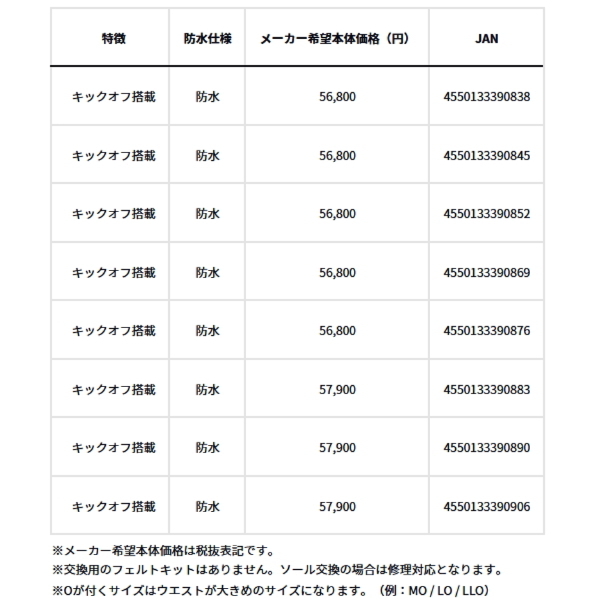 | 特徴 | 防水仕様 | メーカー希望本体価格（円） | JAN |
|---|---|---|---|
| キックオフ搭載 | 防水 | 56,800 | 4550133390838 |
| キックオフ搭載 | 防水 | 56,800 | 4550133390845 |
| キックオフ搭載 | 防水 | 56,800 | 4550133390852 |
| キックオフ搭載 | 防水 | 56,800 | 4550133390869 |
| キックオフ搭載 | 防水 | 56,800 | 4550133390876 |
| キックオフ搭載 | 防水 | 57,900 | 4550133390883 |
| キックオフ搭載 | 防水 | 57,900 | 4550133390890 |
| キックオフ搭載 | 防水 | 57,900 | 4550133390906 |

※メーカー希望本体価格は税抜表記です。
※交換用のフェルトキットはありません。ソール交換の場合は修理対応となります。
※Oが付くサイズはウエストが大きめのサイズになります。（例：MO / LO / LLO）